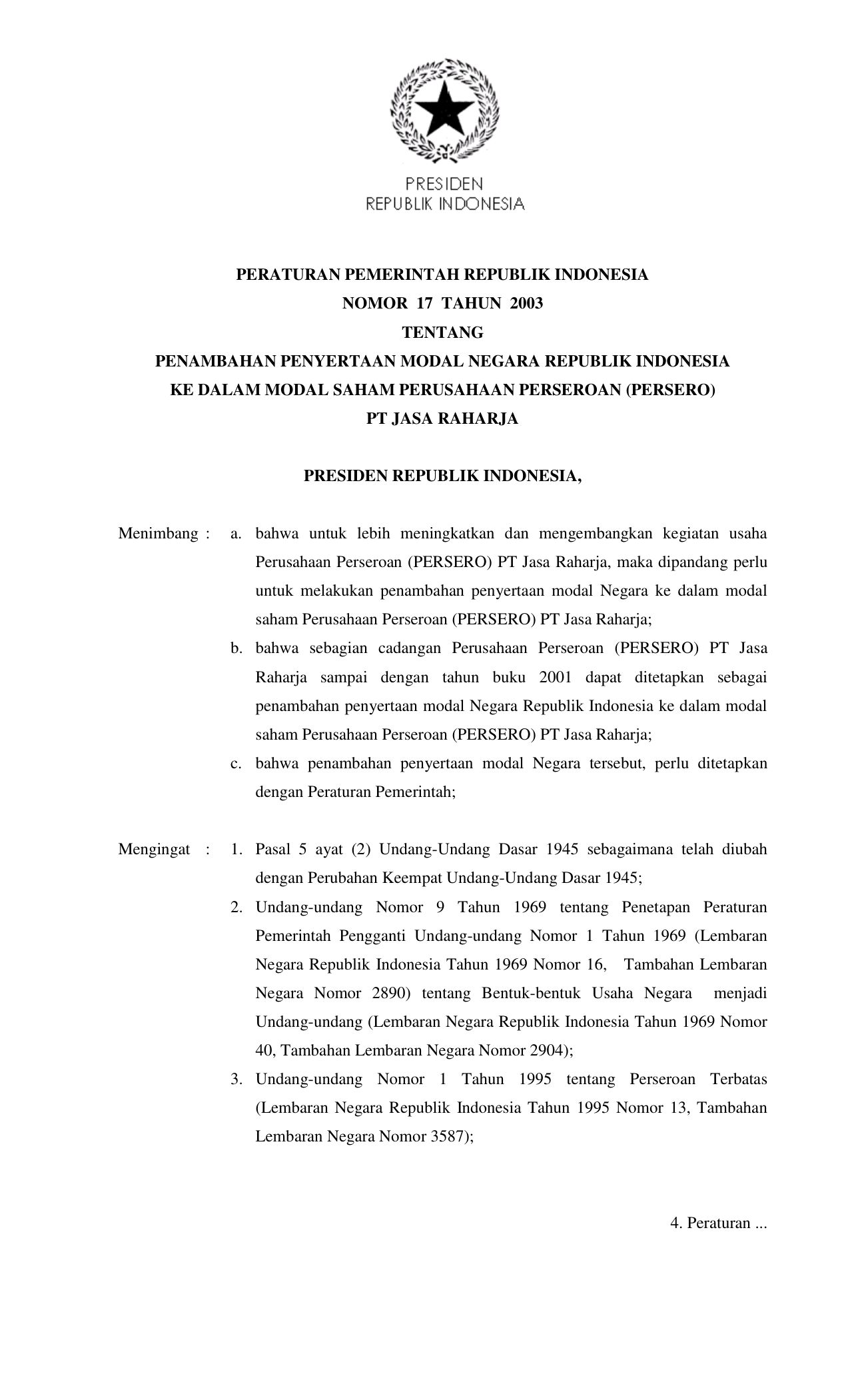 PRESIDEN
REPUBLIK INDONESIA

PERATURAN PEMERINTAH REPUBLIK INDONESIA
NOMOR 17 TAHUN 2003
TENTANG
PENAMBAHAN PENYERTAAN MODAL NEGARA REPUBLIK INDONESIA
KE DALAM MODAL SAHAM PERUSAHAAN PERSEROAN (PERSERO)
PT JASA RAHARJA

PRESIDEN REPUBLIK INDONESIA,

Menimbang : a. bahwa untuk lebih meningkatkan dan mengembangkan kegiatan usaha Perusahaan Perseroan (PERSERO) PT Jasa Raharja, maka dipandang perlu untuk melakukan penambahan penyertaan modal Negara ke dalam modal saham Perusahaan Perseroan (PERSERO) PT Jasa Raharja;

b. bahwa sebagian cadangan Perusahaan Perseroan (PERSERO) PT Jasa Raharja sampai dengan tahun buku 2001 dapat ditetapkan sebagai penambahan penyertaan modal Negara Republik Indonesia ke dalam modal saham Perusahaan Perseroan (PERSERO) PT Jasa Raharja;

c. bahwa penambahan penyertaan modal Negara tersebut, perlu ditetapkan dengan Peraturan Pemerintah;

Mengingat : 1. Pasal 5 ayat (2) Undang-Undang Dasar 1945 sebagaimana telah diubah dengan Perubahan Keempat Undang-Undang Dasar 1945;

2. Undang-undang Nomor 9 Tahun 1969 tentang Penetapan Peraturan Pemerintah Pengganti Undang-undang Nomor 1 Tahun 1969 (Lembaran Negara Republik Indonesia Tahun 1969 Nomor 16, Tambahan Lembaran Negara Nomor 2890) tentang Bentuk-bentuk Usaha Negara menjadi Undang-undang (Lembaran Negara Republik Indonesia Tahun 1969 Nomor 40, Tambahan Lembaran Negara Nomor 2904);

3. Undang-undang Nomor 1 Tahun 1995 tentang Perseroan Terbatas (Lembaran Negara Republik Indonesia Tahun 1995 Nomor 13, Tambahan Lembaran Negara Nomor 3587);

4. Peraturan ...